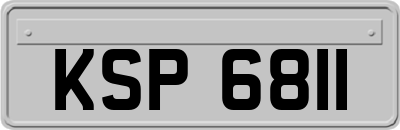 KSP 6811